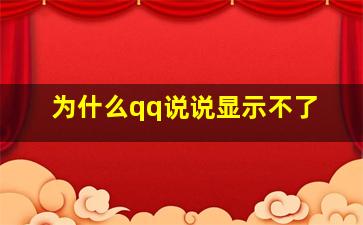 为什么qq说说显示不了